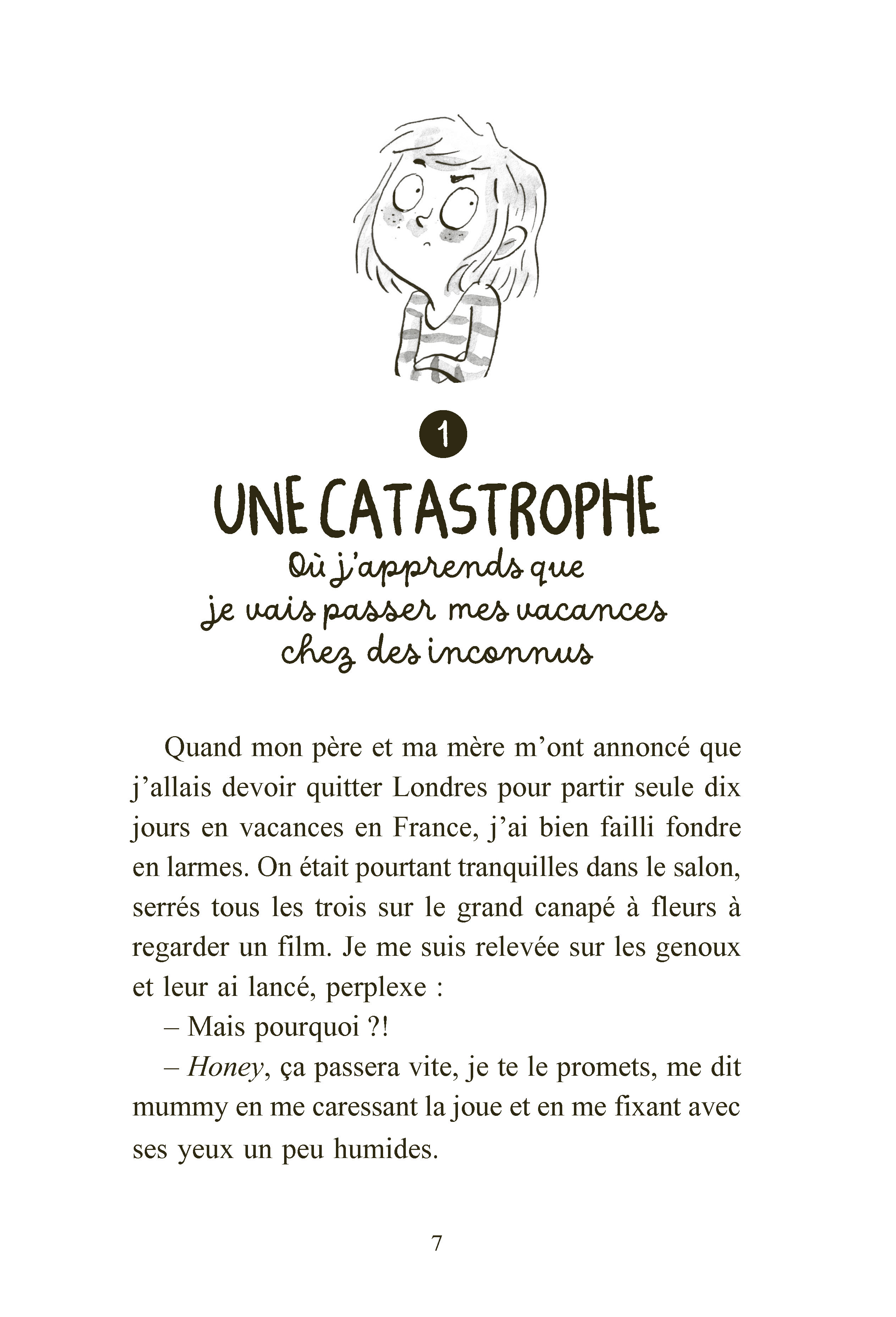 1

UNE CATASTROPHE

Où j'apprends que
je vais passer mes vacances
chez des inconnus

Quand mon père et ma mère m'ont annoncé que j'allais devoir quitter Londres pour partir seule dix jours en vacances en France, j'ai bien failli fondre en larmes. On était pourtant tranquilles dans le salon, serrés tous les trois sur le grand canapé à fleurs à regarder un film. Je me suis relevée sur les genoux et leur ai lancé, perplexe :

– Mais pourquoi ?!

– Honey, ça passera vite, je te le promets, me dit mummy en me caressant la joue et en me fixant avec ses yeux un peu humides.

7